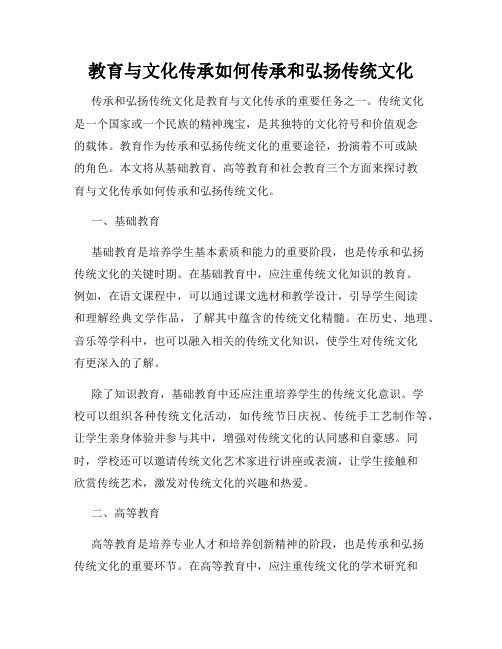 教育与文化传承如何传承和弘扬传统文化

传承和弘扬传统文化是教育与文化传承的重要任务之一。传统文化是一个国家或一个民族的精神瑰宝，是其独特的文化符号和价值观念的载体。教育作为传承和弘扬传统文化的重要途径，扮演着不可或缺的角色。本文将从基础教育、高等教育和社会教育三个方面来探讨教育与文化传承如何传承和弘扬传统文化。

一、基础教育

基础教育是培养学生基本素质和能力的重要阶段，也是传承和弘扬传统文化的关键时期。在基础教育中，应注重传统文化知识的教育。例如，在语文课程中，可以通过课文选材和教学设计，引导学生阅读和理解经典文学作品，了解其中蕴含的传统文化精髓。在历史、地理、音乐等学科中，也可以融入相关的传统文化知识，使学生对传统文化有更深入的了解。

除了知识教育，基础教育中还应注重培养学生的传统文化意识。学校可以组织各种传统文化活动，如传统节日庆祝、传统手工艺制作等，让学生亲身体验并参与其中，增强对传统文化的认同感和自豪感。同时，学校还可以邀请传统文化艺术家进行讲座或表演，让学生接触和欣赏传统艺术，激发对传统文化的兴趣和热爱。

二、高等教育

高等教育是培养专业人才和培养创新精神的阶段，也是传承和弘扬传统文化的重要环节。在高等教育中，应注重传统文化的学术研究和